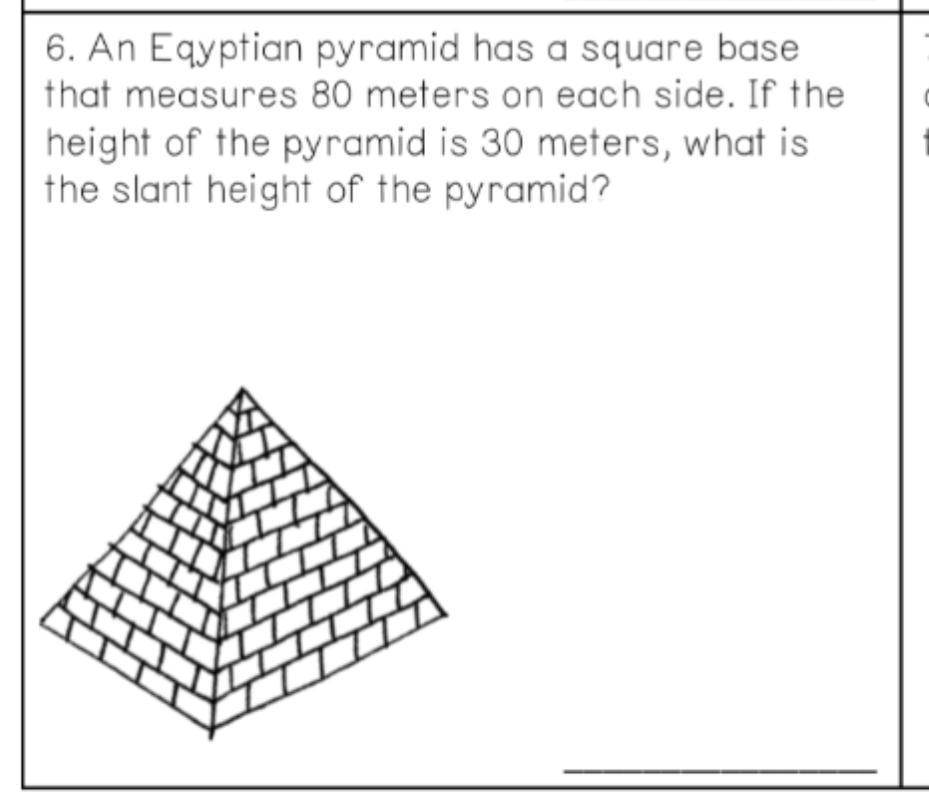 6. An Egyptian pyramid has a square base that measures 80 meters on each side. If the height of the pyramid is 30 meters, what is the slant height of the pyramid?